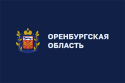 ОРЕНБУРГСКАЯ
ОБЛАСТЬ